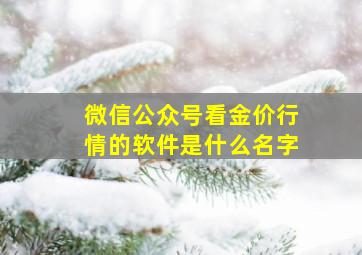 微信公众号看金价行情的软件是什么名字